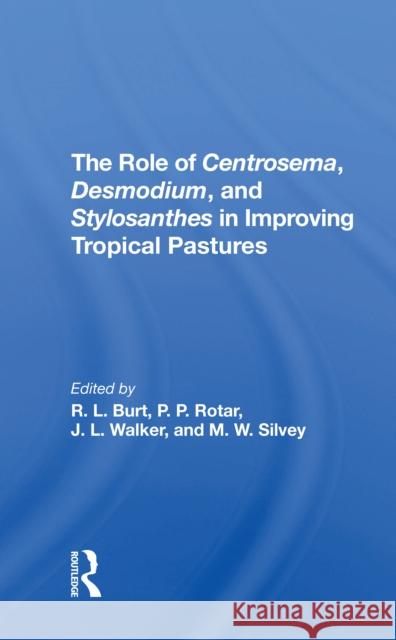 The Role of Centrosema, Desmodium, and Stylosanthes in Improving Tropical Pastures

Edited by
R. L. Burt, P. P. Rotar, J. L. Walker, and M. W. Silvey

ROUTLEDGE